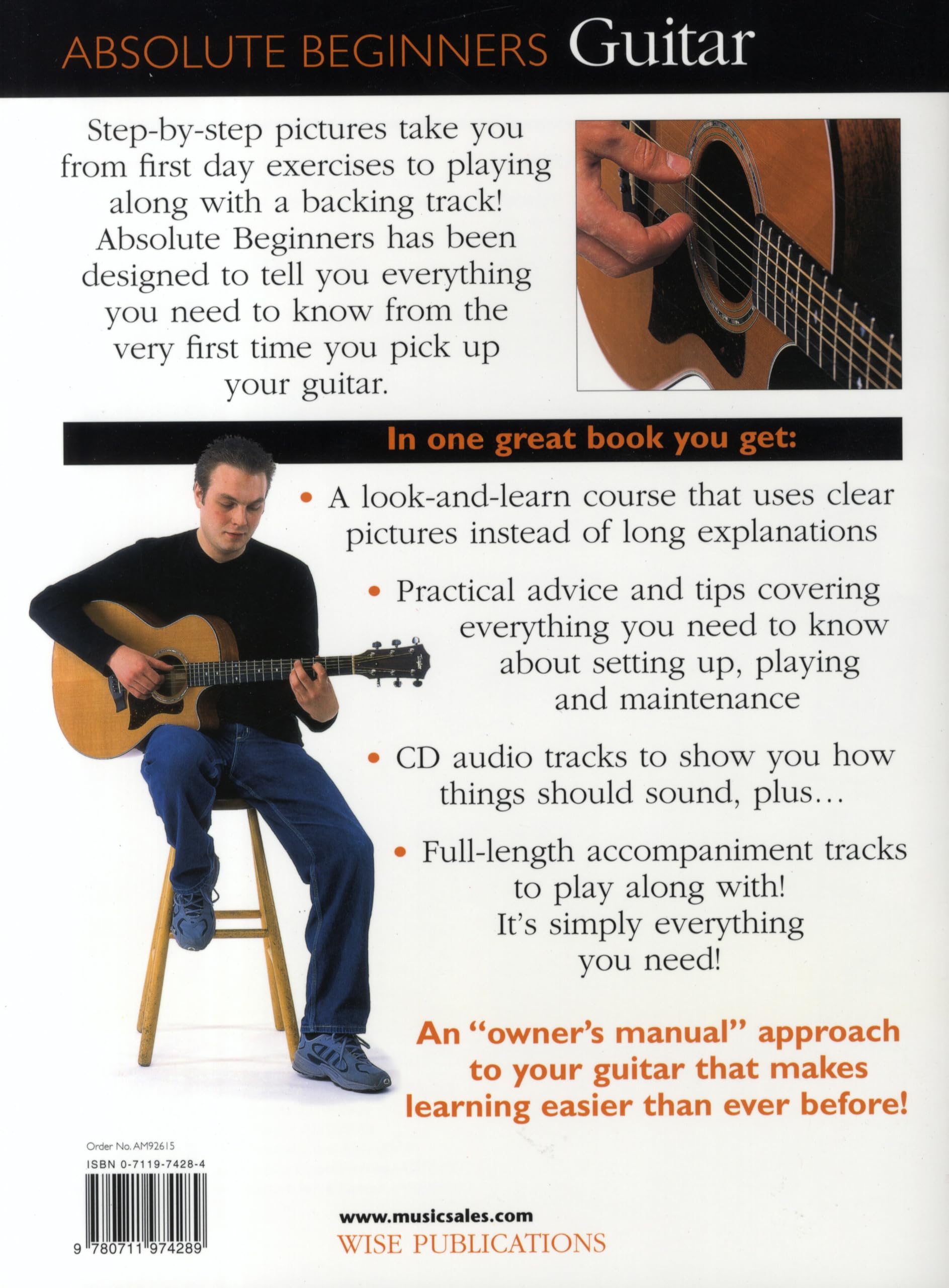 ABSOLUTE BEGINNERS Guitar

Step-by-step pictures take you from first day exercises to playing along with a backing track! Absolute Beginners has been designed to tell you everything you need to know from the very first time you pick up your guitar.

In one great book you get:

• A look-and-learn course that uses clear pictures instead of long explanations

• Practical advice and tips covering everything you need to know about setting up, playing and maintenance

• CD audio tracks to show you how things should sound, plus...

• Full-length accompaniment tracks to play along with! It's simply everything you need!

An "owner's manual" approach to your guitar that makes learning easier than ever before!

Order No. AM92615
ISBN 0-7119-7428-4

9 780711 974289

www.musicsales.com
WISE PUBLICATIONS